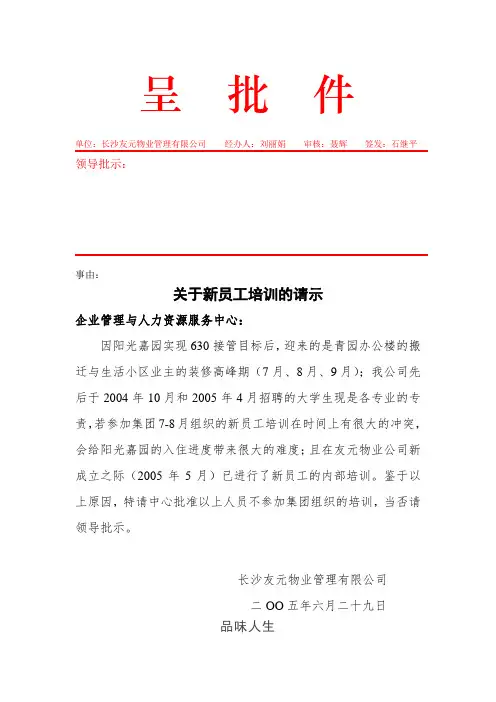 呈 批 件

单位：长沙友元物业管理有限公司　经办人：刘丽娟　审核：聂辉　签发：石继平

领导批示：

事由：

关于新员工培训的请示

企业管理与人力资源服务中心：

因阳光嘉园实现630接管目标后，迎来的是青园办公楼的搬迁与生活小区业主的装修高峰期（7月、8月、9月）；我公司先后于2004年10月和2005年4月招聘的大学生现是各专业的专责，若参加集团7-8月组织的新员工培训在时间上有很大的冲突，会给阳光嘉园的入住进度带来很大的难度；且在友元物业公司新成立之际（2005年5月）已进行了新员工的内部培训。鉴于以上原因，特请中心批准以上人员不参加集团组织的培训，当否请领导批示。

长沙友元物业管理有限公司

二OO五年六月二十九日

品味人生